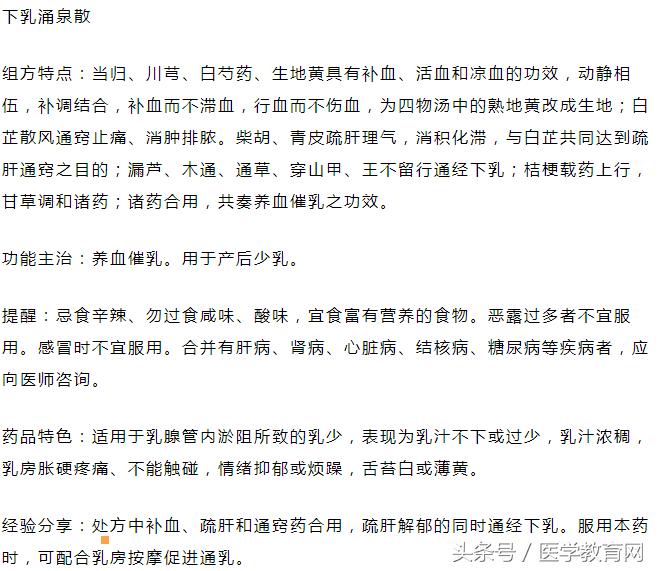 下乳涌泉散

组方特点：当归、川芎、白芍药、生地黄具有补血、活血和凉血的功效，动静相伍，补调结合，补血而不滞血，行血而不伤血，为四物汤中的熟地黄改成生地；白芷散风通窍止痛、消肿排脓。柴胡、青皮疏肝理气，消积化滞，与白芷共同达到疏肝通窍之目的；漏芦、木通、通草、穿山甲、王不留行通经下乳；桔梗载药上行，甘草调和诸药；诸药合用，共奏养血催乳之功效。

功能主治：养血催乳。用于产后少乳。

提醒：忌食辛辣、勿过食咸味、酸味，宜食富有营养的食物。恶露过多者不宜服用。感冒时不宜服用。合并有肝病、肾病、心脏病、结核病、糖尿病等疾病者，应向医师咨询。

药品特色：适用于乳腺管内淤阻所致的乳少，表现为乳汁不下或过少，乳汁浓稠，乳房胀硬疼痛、不能触碰，情绪抑郁或烦躁，舌苔白或薄黄。

经验分享：处方中补血、疏肝和通窍药合用，疏肝解郁的同时通经下乳。服用本药时，可配合乳房按摩促进通乳。

头条号 / 医学教育网